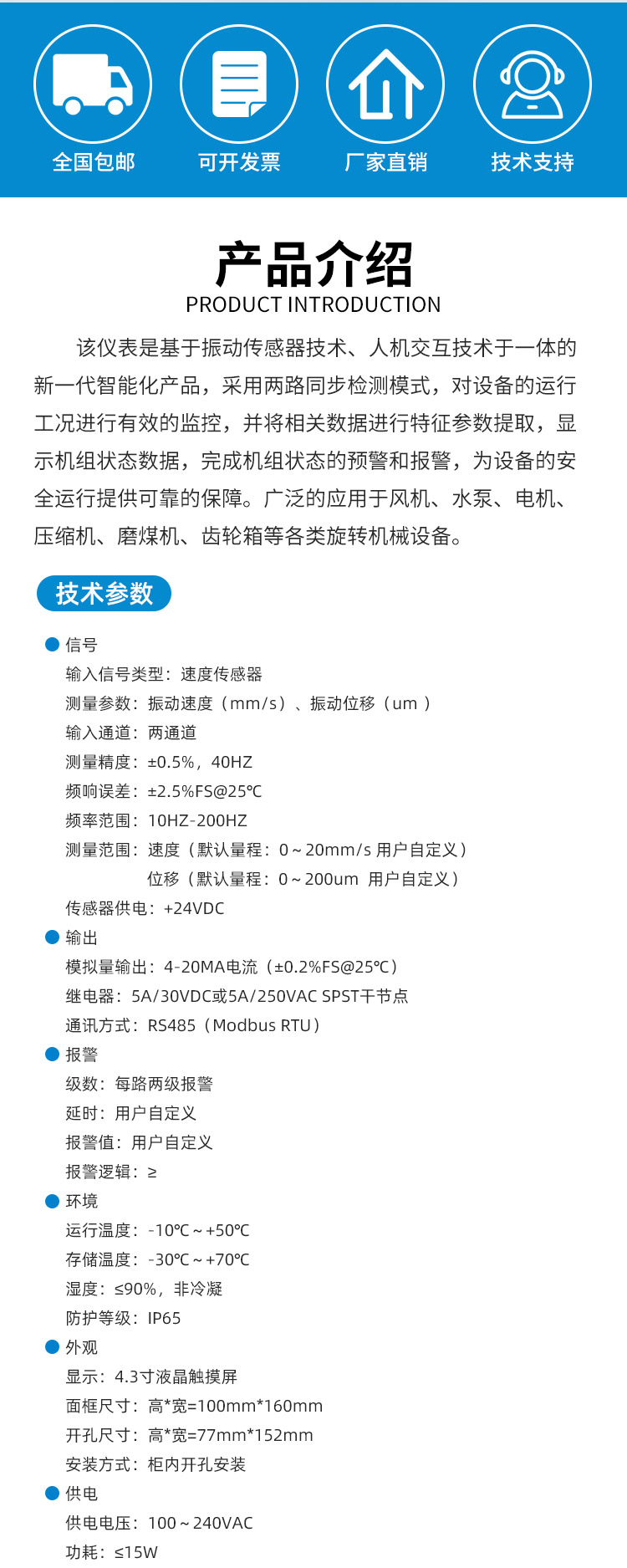 全国包邮 可开发票 厂家直销 技术支持

产品介绍
PRODUCT INTRODUCTION

该仪表是基于振动传感器技术、人机交互技术于一体的新一代智能化产品，采用两路同步检测模式，对设备的运行工况进行有效的监控，并将相关数据进行特征参数提取，显示机组状态数据，完成机组状态的预警和报警，为设备的安全运行提供可靠的保障。广泛的应用于风机、水泵、电机、压缩机、磨煤机、齿轮箱等各类旋转机械设备。

技术参数

• 信号
输入信号类型：速度传感器
测量参数：振动速度（mm/s）、振动位移（um）
输入通道：两通道
测量精度：±0.5%，40HZ
频响误差：±2.5%FS@25℃
频率范围：10HZ-200HZ
测量范围：速度（默认量程：0～20mm/s 用户自定义）
位移（默认量程：0～200um 用户自定义）
传感器供电：+24VDC
• 输出
模拟量输出：4-20MA电流（±0.2%FS@25℃）
继电器：5A/30VDC或5A/250VAC SPST干节点
通讯方式：RS485（Modbus RTU）
• 报警
级数：每路两级报警
延时：用户自定义
报警值：用户自定义
报警逻辑：≥
• 环境
运行温度：-10℃～+50℃
存储温度：-30℃～+70℃
湿度：≤90%，非冷凝
防护等级：IP65
• 外观
显示：4.3寸液晶触摸屏
面框尺寸：高*宽=100mm*160mm
开孔尺寸：高*宽=77mm*152mm
安装方式：柜内开孔安装
• 供电
供电电压：100～240VAC
功耗：≤15W